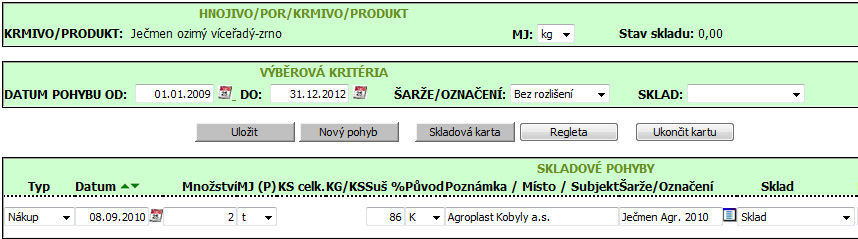 HNOJIVO/POR/KRMIVO/PRODUKT

KRMIVO/PRODUKT: Ječmen ozimý víceřadý-zrno

MJ: kg

Stav skladu: 0,00

VÝBĚROVÁ KRITÉRIA

DATUM POHYBU OD: 01.01.2009 DO: 31.12.2012 ŠARŽE/OZNAČENÍ: Bez rozlišení SKLAD:

Uložit Nový pohyb Skladová karta Regleta Ukončit kartu

SKLADOVÉ POHYBY

| Typ | Datum | Množství | MJ (P) | KS celk. | KG/KS | Suš % | Původ | Poznámka / Místo / Subjekt | Šarže/Označení | Sklad |
|---|---|---|---|---|---|---|---|---|---|---|
| Nákup | 08.09.2010 | 2 | t | | | 86 | K | Agroplast Kobyly a.s. | Ječmen Agr. 2010 | Sklad |